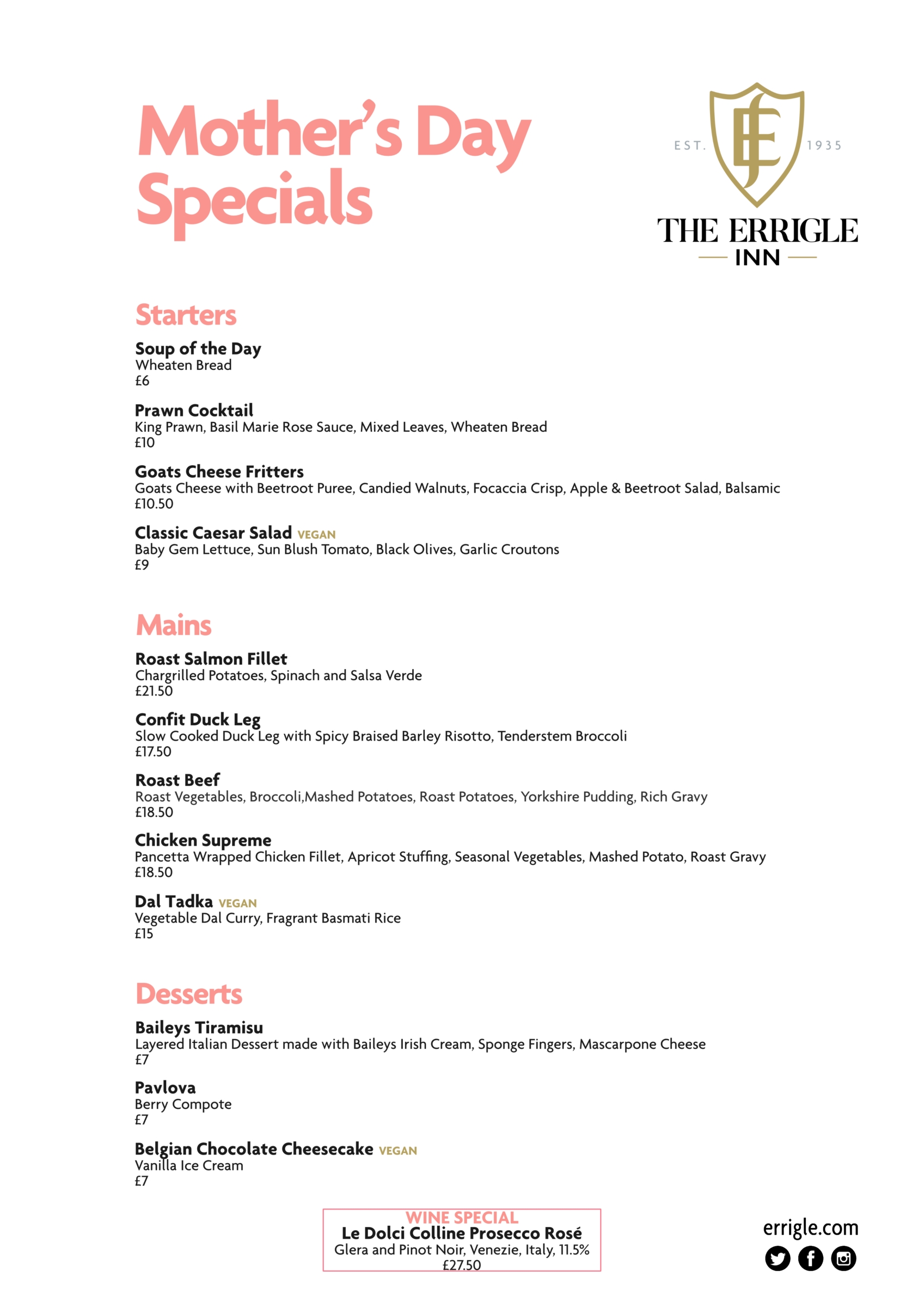 Mother's Day Specials

EST. 1935
THE ERRIGLE
INN

Starters

Soup of the Day
Wheaten Bread
£6

Prawn Cocktail
King Prawn, Basil Marie Rose Sauce, Mixed Leaves, Wheaten Bread
£10

Goats Cheese Fritters
Goats Cheese with Beetroot Puree, Candied Walnuts, Focaccia Crisp, Apple & Beetroot Salad, Balsamic
£10.50

Classic Caesar Salad VEGAN
Baby Gem Lettuce, Sun Blush Tomato, Black Olives, Garlic Croutons
£9

Mains

Roast Salmon Fillet
Chargrilled Potatoes, Spinach and Salsa Verde
£21.50

Confit Duck Leg
Slow Cooked Duck Leg with Spicy Braised Barley Risotto, Tenderstem Broccoli
£17.50

Roast Beef
Roast Vegetables, Broccoli,Mashed Potatoes, Roast Potatoes, Yorkshire Pudding, Rich Gravy
£18.50

Chicken Supreme
Pancetta Wrapped Chicken Fillet, Apricot Stuffing, Seasonal Vegetables, Mashed Potato, Roast Gravy
£18.50

Dal Tadka VEGAN
Vegetable Dal Curry, Fragrant Basmati Rice
£15

Desserts

Baileys Tiramisu
Layered Italian Dessert made with Baileys Irish Cream, Sponge Fingers, Mascarpone Cheese
£7

Pavlova
Berry Compote
£7

Belgian Chocolate Cheesecake VEGAN
Vanilla Ice Cream
£7

WINE SPECIAL
Le Dolci Colline Prosecco Rosé
Glera and Pinot Noir, Venezie, Italy, 11.5%
£27.50

errigle.com